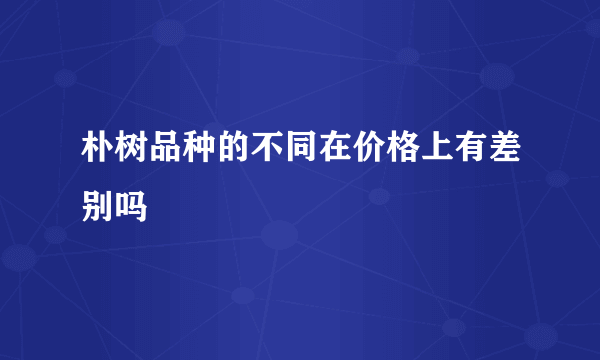 朴树品种的不同在价格上有差别吗